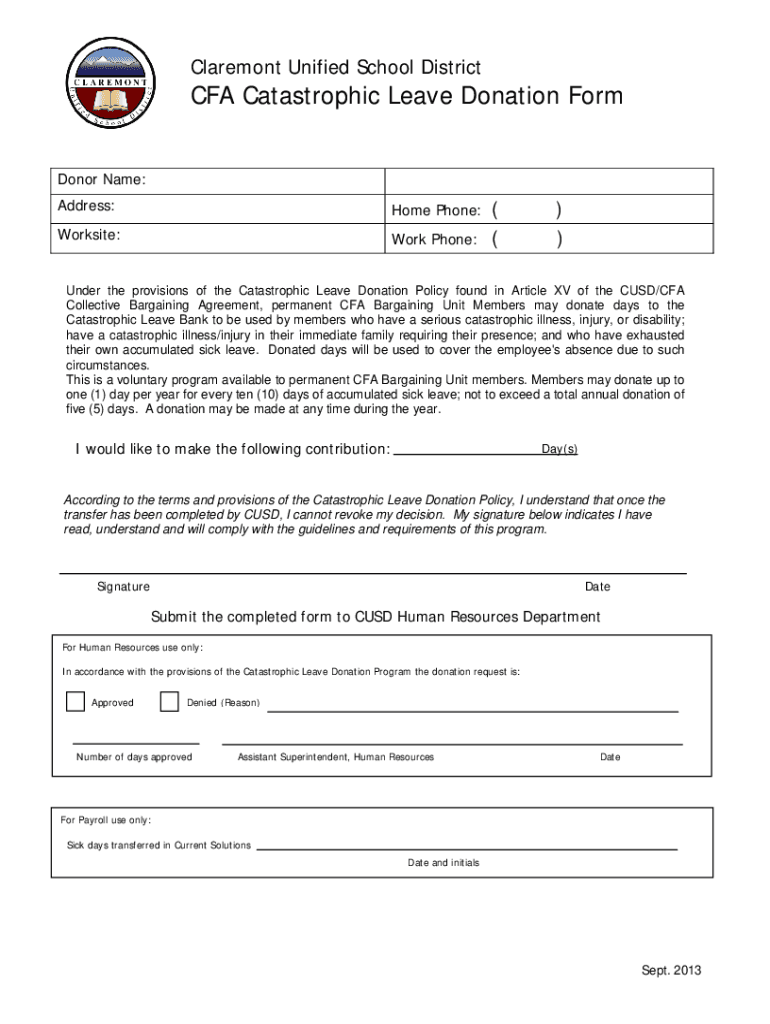 CLAREMONT
Unified School District

Claremont Unified School District

CFA Catastrophic Leave Donation Form

| Donor Name: | |
|---|---|
| Address: | Home Phone: ( ) |
| Worksite: | Work Phone: ( ) |

Under the provisions of the Catastrophic Leave Donation Policy found in Article XV of the CUSD/CFA Collective Bargaining Agreement, permanent CFA Bargaining Unit Members may donate days to the Catastrophic Leave Bank to be used by members who have a serious catastrophic illness, injury, or disability; have a catastrophic illness/injury in their immediate family requiring their presence; and who have exhausted their own accumulated sick leave. Donated days will be used to cover the employee's absence due to such circumstances.
This is a voluntary program available to permanent CFA Bargaining Unit members. Members may donate up to one (1) day per year for every ten (10) days of accumulated sick leave; not to exceed a total annual donation of five (5) days. A donation may be made at any time during the year.

I would like to make the following contribution: Day(s)

According to the terms and provisions of the Catastrophic Leave Donation Policy, I understand that once the transfer has been completed by CUSD, I cannot revoke my decision. My signature below indicates I have read, understand and will comply with the guidelines and requirements of this program.

Signature Date

Submit the completed form to CUSD Human Resources Department

For Human Resources use only:

In accordance with the provisions of the Catastrophic Leave Donation Program the donation request is:

Approved Denied (Reason)

Number of days approved Assistant Superintendent, Human Resources Date

For Payroll use only:

Sick days transferred in Current Solutions

Date and initials

Sept. 2013